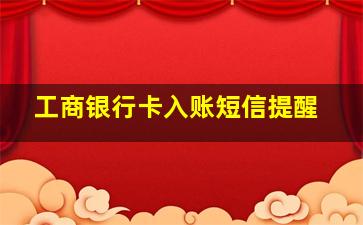 工商银行卡入账短信提醒